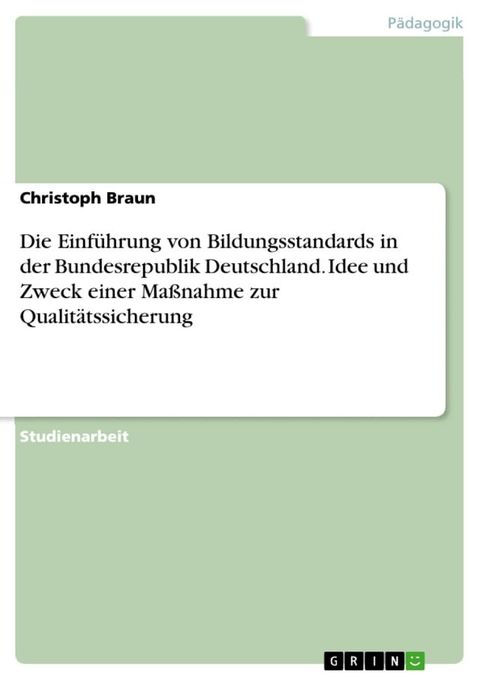 Pädagogik

Christoph Braun

Die Einführung von Bildungsstandards in der Bundesrepublik Deutschland. Idee und Zweck einer Maßnahme zur Qualitätssicherung

Studienarbeit

GRIN